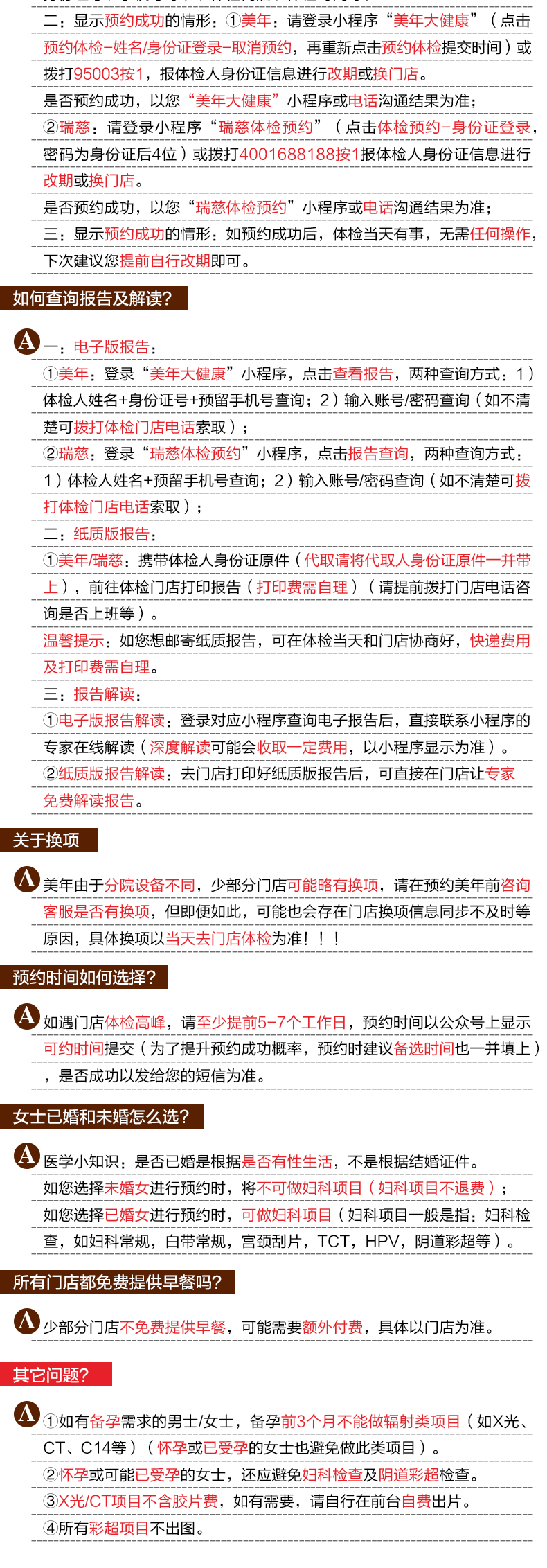 二：显示预约成功的情形：①美年：请登录小程序“美年大健康”（点击预约体检-姓名/身份证登录-取消预约，再重新点击预约体检提交时间）或拨打95003按1，报体检人身份证信息进行改期或换门店。

是否预约成功，以您“美年大健康”小程序或电话沟通结果为准；

②瑞慈：请登录小程序“瑞慈体检预约”（点击体检预约-身份证登录，密码为身份证后4位）或拨打4001688188按1报体检人身份证信息进行改期或换门店。

是否预约成功，以您“瑞慈体检预约”小程序或电话沟通结果为准；

三：显示预约成功的情形：如预约成功后，体检当天有事，无需任何操作，下次建议您提前自行改期即可。

如何查询报告及解读？

A 一：电子版报告：

①美年：登录“美年大健康”小程序，点击查看报告，两种查询方式：1）体检人姓名+身份证号+预留手机号查询；2）输入账号/密码查询（如不清楚可拨打体检门店电话索取）；

②瑞慈：登录“瑞慈体检预约”小程序，点击报告查询，两种查询方式：1）体检人姓名+预留手机号查询；2）输入账号/密码查询（如不清楚可拨打体检门店电话索取）；

二：纸质版报告：

①美年/瑞慈：携带体检人身份证原件（代取请将代取人身份证原件一并带上），前往体检门店打印报告（打印费需自理）（请提前拨打门店电话咨询是否上班等）。

温馨提示：如您想邮寄纸质报告，可在体检当天和门店协商好，快递费用及打印费需自理。

三：报告解读：

①电子版报告解读：登录对应小程序查询电子报告后，直接联系小程序的专家在线解读（深度解读可能会收取一定费用，以小程序显示为准）。

②纸质版报告解读：去门店打印好纸质版报告后，可直接在门店让专家免费解读报告。

关于换项

A 美年由于分院设备不同，少部分门店可能略有换项，请在预约美年前咨询客服是否有换项，但即便如此，可能也会存在门店换项信息同步不及时等原因，具体换项以当天去门店体检为准！！！

预约时间如何选择？

A 如遇门店体检高峰，请至少提前5-7个工作日，预约时间以公众号上显示可约时间提交（为了提升预约成功概率，预约时建议备选时间也一并填上），是否成功以发给您的短信为准。

女士已婚和未婚怎么选？

A 医学小知识：是否已婚是根据是否有性生活，不是根据结婚证件。

如您选择未婚女进行预约时，将不可做妇科项目（妇科项目不退费）；

如您选择已婚女进行预约时，可做妇科项目（妇科项目一般是指：妇科检查，如妇科常规，白带常规，宫颈刮片，TCT，HPV，阴道彩超等）。

所有门店都免费提供早餐吗？

A 少部分门店不免费提供早餐，可能需要额外付费，具体以门店为准。

其它问题？

A ①如有备孕需求的男士/女士，备孕前3个月不能做辐射类项目（如X光、CT、C14等）（怀孕或已受孕的女士也避免做此类项目）。

②怀孕或可能已受孕的女士，还应避免妇科检查及阴道彩超检查。

③X光/CT项目不含胶片费，如有需要，请自行在前台自费出片。

④所有彩超项目不出图。